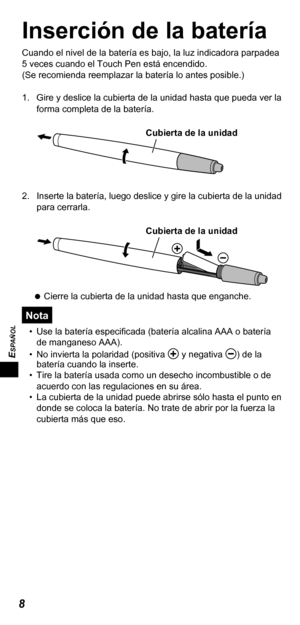 Inserción de la batería

Cuando el nivel de la batería es bajo, la luz indicadora parpadea 5 veces cuando el Touch Pen está encendido.
(Se recomienda reemplazar la batería lo antes posible.)

1. Gire y deslice la cubierta de la unidad hasta que pueda ver la forma completa de la batería.

Cubierta de la unidad

2. Inserte la batería, luego deslice y gire la cubierta de la unidad para cerrarla.

Cubierta de la unidad

⊕ ⊖

● Cierre la cubierta de la unidad hasta que enganche.

Nota

• Use la batería especificada (batería alcalina AAA o batería de manganeso AAA).
• No invierta la polaridad (positiva ⊕ y negativa ⊖) de la batería cuando la inserte.
• Tire la batería usada como un desecho incombustible o de acuerdo con las regulaciones en su área.
• La cubierta de la unidad puede abrirse sólo hasta el punto en donde se coloca la batería. No trate de abrir por la fuerza la cubierta más que eso.

ESPAÑOL

8